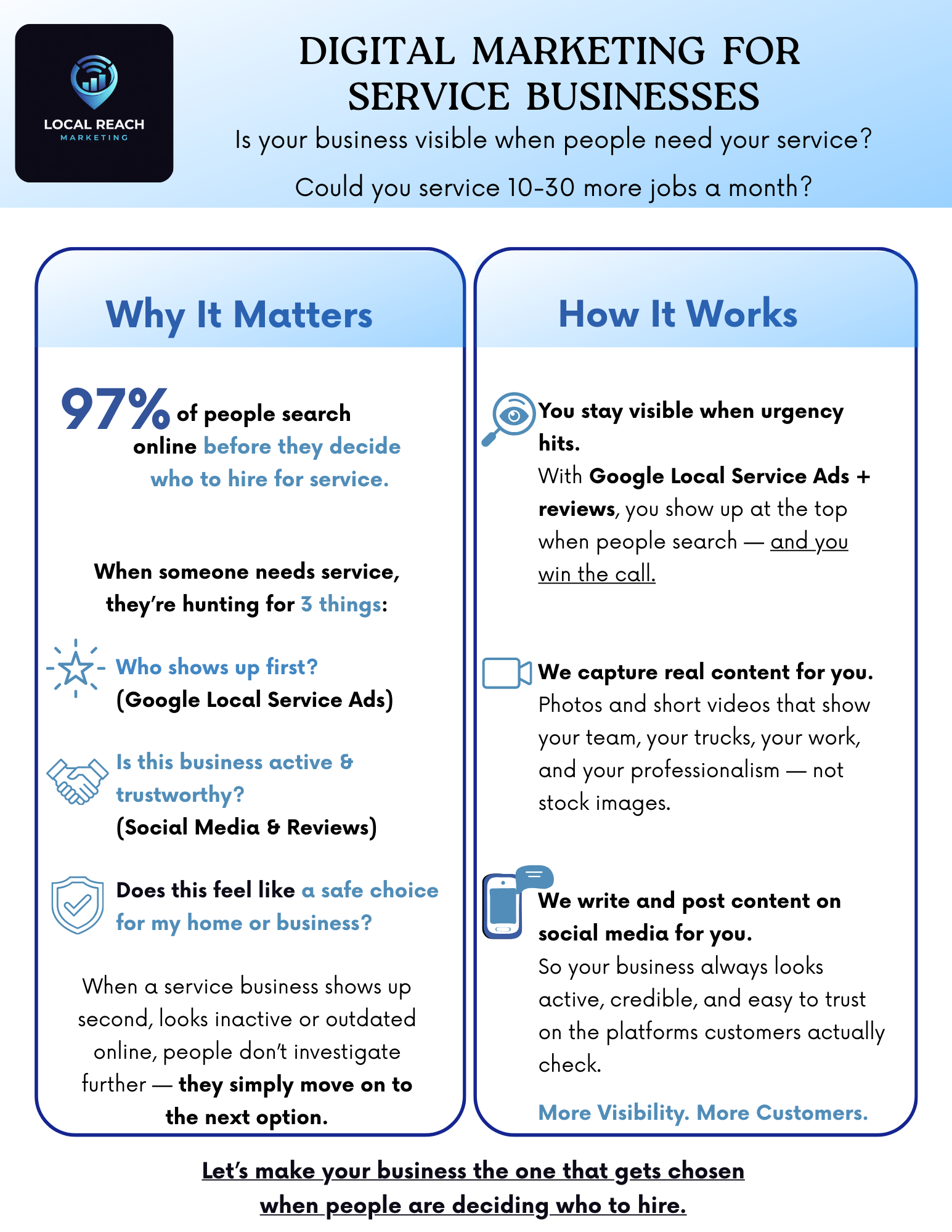 LOCAL REACH
MARKETING

DIGITAL MARKETING FOR SERVICE BUSINESSES

Is your business visible when people need your service?

Could you service 10-30 more jobs a month?

Why It Matters

97% of people search online before they decide who to hire for service.

When someone needs service, they're hunting for 3 things:

Who shows up first?
(Google Local Service Ads)

Is this business active & trustworthy?
(Social Media & Reviews)

Does this feel like a safe choice for my home or business?

When a service business shows up second, looks inactive or outdated online, people don't investigate further — they simply move on to the next option.

How It Works

You stay visible when urgency hits.
With Google Local Service Ads + reviews, you show up at the top when people search — and you win the call.

We capture real content for you.
Photos and short videos that show your team, your trucks, your work, and your professionalism — not stock images.

We write and post content on social media for you.
So your business always looks active, credible, and easy to trust on the platforms customers actually check.

More Visibility. More Customers.

Let's make your business the one that gets chosen when people are deciding who to hire.